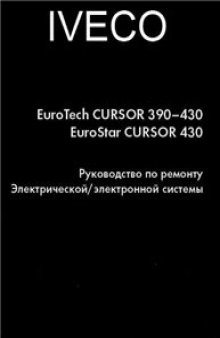 IVECO

EuroTech CURSOR 390–430
EuroStar CURSOR 430

Руководство по ремонту
Электрической/электронной системы